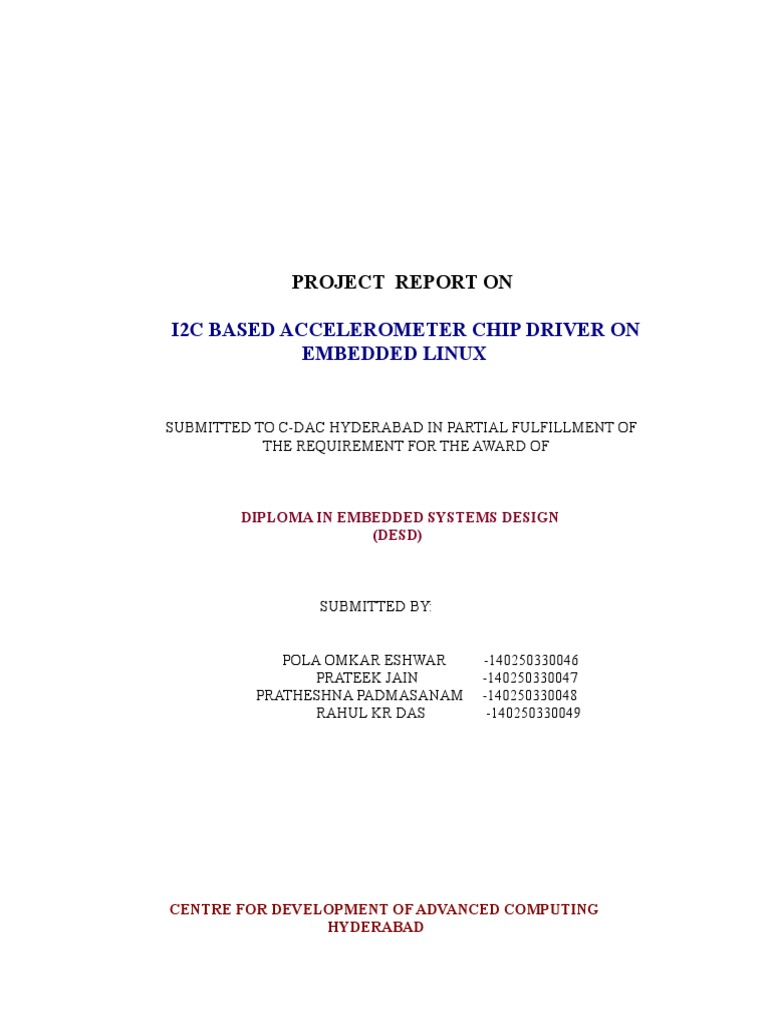 PROJECT REPORT ON

I2C BASED ACCELEROMETER CHIP DRIVER ON EMBEDDED LINUX

SUBMITTED TO C-DAC HYDERABAD IN PARTIAL FULFILLMENT OF THE REQUIREMENT FOR THE AWARD OF

DIPLOMA IN EMBEDDED SYSTEMS DESIGN (DESD)

SUBMITTED BY:

POLA OMKAR ESHWAR -140250330046
PRATEEK JAIN -140250330047
PRATHESHNA PADMASANAM -140250330048
RAHUL KR DAS -140250330049

CENTRE FOR DEVELOPMENT OF ADVANCED COMPUTING HYDERABAD